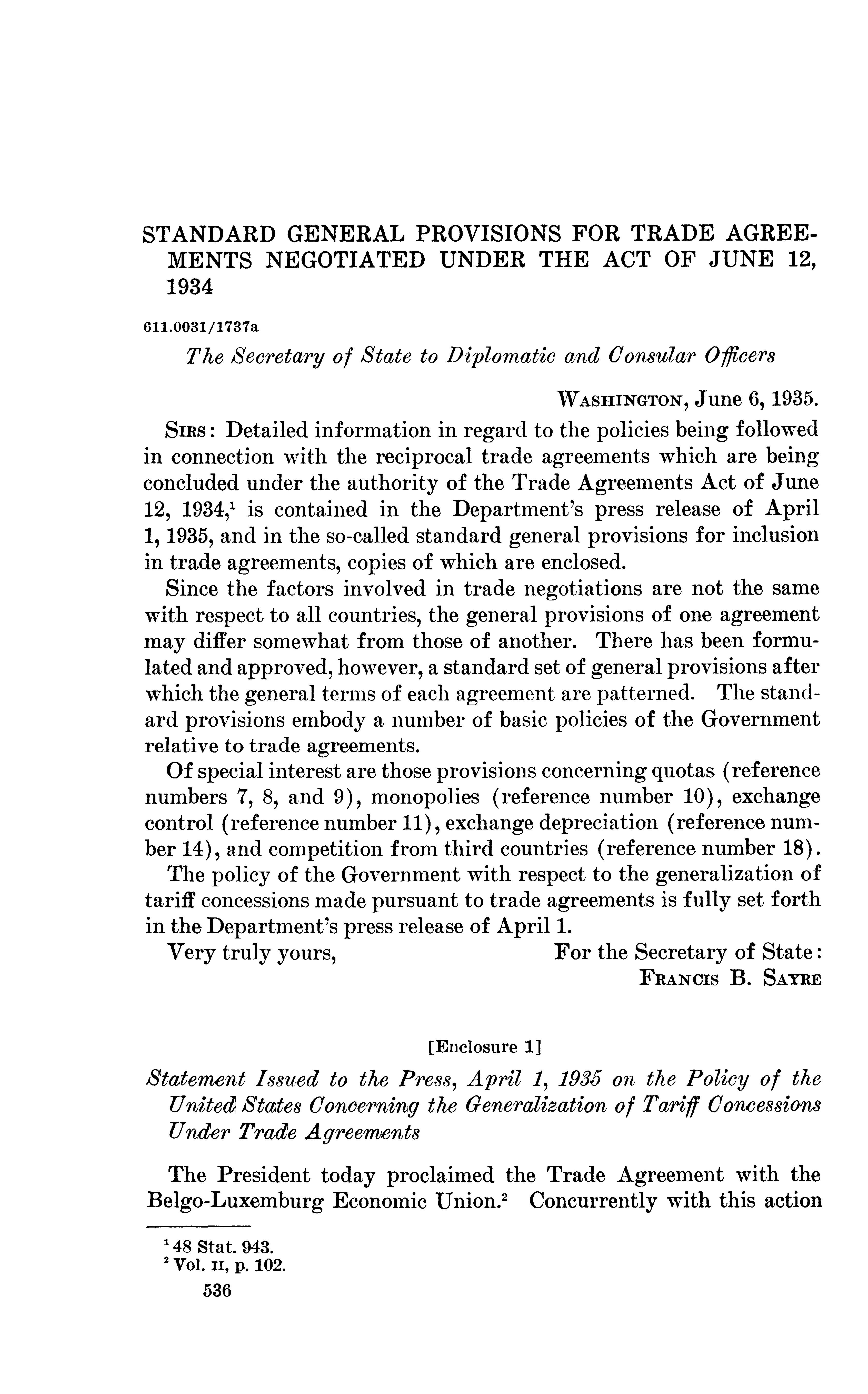 STANDARD GENERAL PROVISIONS FOR TRADE AGREEMENTS NEGOTIATED UNDER THE ACT OF JUNE 12, 1934

611.0031/1737a

The Secretary of State to Diplomatic and Consular Officers

WASHINGTON, June 6, 1935.

SIRS: Detailed information in regard to the policies being followed in connection with the reciprocal trade agreements which are being concluded under the authority of the Trade Agreements Act of June 12, 1934,$^1$ is contained in the Department's press release of April 1, 1935, and in the so-called standard general provisions for inclusion in trade agreements, copies of which are enclosed.

Since the factors involved in trade negotiations are not the same with respect to all countries, the general provisions of one agreement may differ somewhat from those of another. There has been formulated and approved, however, a standard set of general provisions after which the general terms of each agreement are patterned. The standard provisions embody a number of basic policies of the Government relative to trade agreements.

Of special interest are those provisions concerning quotas (reference numbers 7, 8, and 9), monopolies (reference number 10), exchange control (reference number 11), exchange depreciation (reference number 14), and competition from third countries (reference number 18).

The policy of the Government with respect to the generalization of tariff concessions made pursuant to trade agreements is fully set forth in the Department's press release of April 1.

Very truly yours, For the Secretary of State:
FRANCIS B. SAYRE

[Enclosure 1]

Statement Issued to the Press, April 1, 1935 on the Policy of the United States Concerning the Generalization of Tariff Concessions Under Trade Agreements

The President today proclaimed the Trade Agreement with the Belgo-Luxemburg Economic Union.$^2$ Concurrently with this action

$^1$ 48 Stat. 943.
$^2$ Vol. II, p. 102.

536